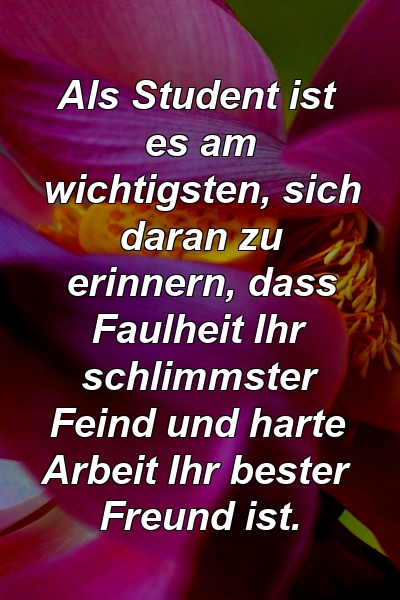 Als Student ist es am wichtigsten, sich daran zu erinnern, dass Faulheit Ihr schlimmster Feind und harte Arbeit Ihr bester Freund ist.